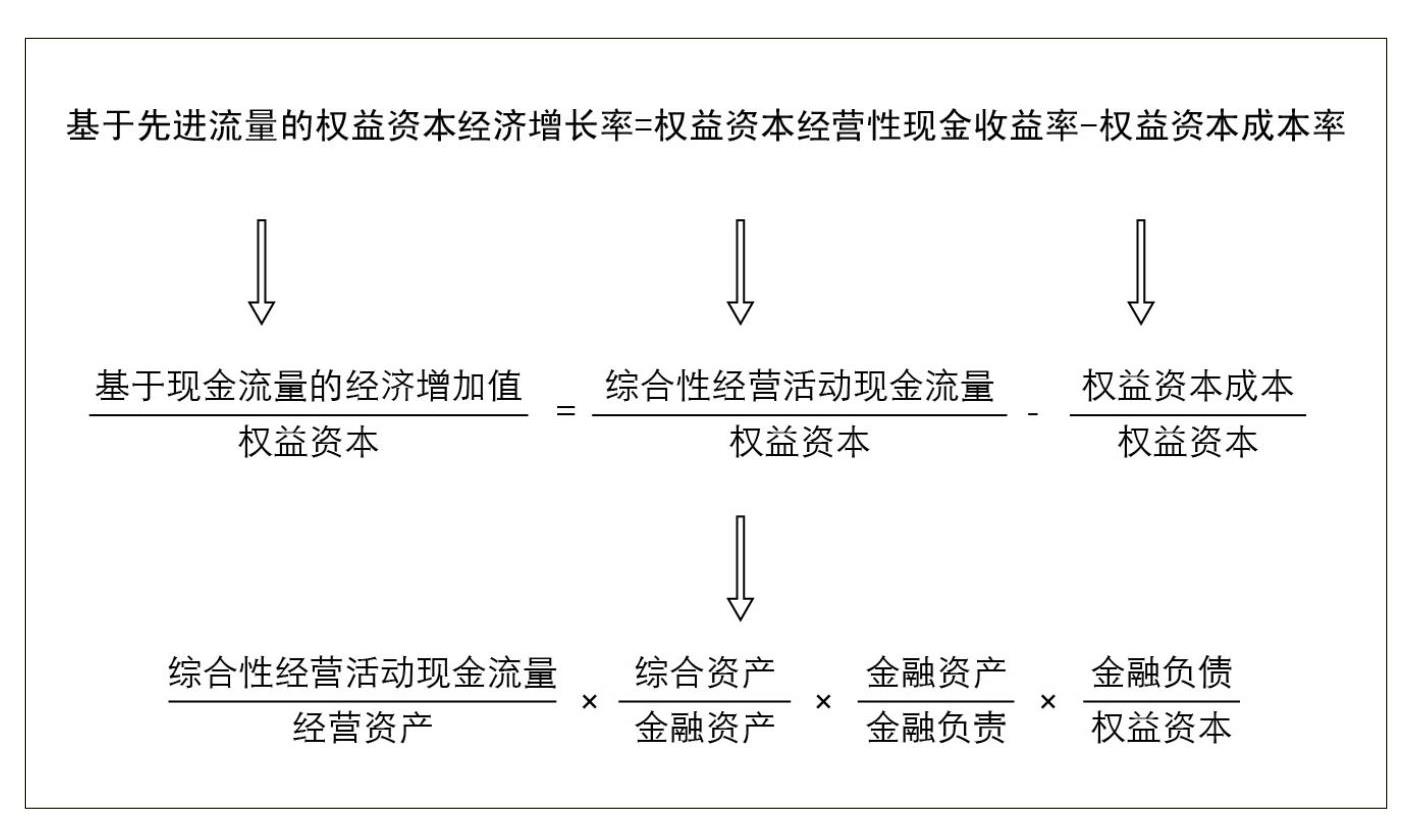 基于先进流量的权益资本经济增长率=权益资本经营性现金收益率-权益资本成本率

$\frac{基于现金流量的经济增加值}{权益资本} = \frac{综合性经营活动现金流量}{权益资本} - \frac{权益资本成本}{权益资本}$

$\frac{综合性经营活动现金流量}{经营资产} \times \frac{综合资产}{金融资产} \times \frac{金融资产}{金融负责} \times \frac{金融负债}{权益资本}$